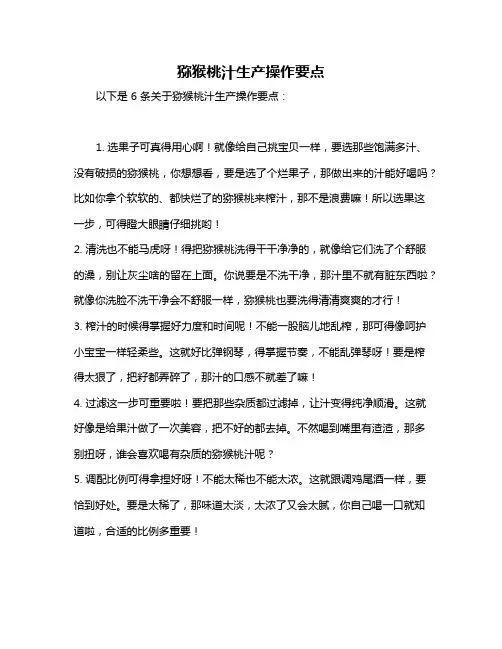 猕猴桃汁生产操作要点

以下是 6 条关于猕猴桃汁生产操作要点：

1. 选果子可真得用心啊！就像给自己挑宝贝一样，要选那些饱满多汁、没有破损的猕猴桃，你想想看，要是选了个烂果子，那做出来的汁能好喝吗？比如你拿个软软的、都快烂了的猕猴桃来榨汁，那不是浪费嘛！所以选果这一步，可得瞪大眼睛仔细挑哟！
2. 清洗也不能马虎呀！得把猕猴桃洗得干干净净的，就像给它们洗了个舒服的澡，别让灰尘啥的留在上面。你说要是不洗干净，那汁里不就有脏东西啦？就像你洗脸不洗干净会不舒服一样，猕猴桃也要洗得清清爽爽的才行！
3. 榨汁的时候得掌握好力度和时间呢！不能一股脑儿地乱榨，那可得像呵护小宝宝一样轻柔些。这就好比弹钢琴，得掌握节奏，不能乱弹琴呀！要是榨得太狠了，把籽都弄碎了，那汁的口感不就差了嘛！
4. 过滤这一步可重要啦！要把那些杂质都过滤掉，让汁变得纯净顺滑。这就好像是给果汁做了一次美容，把不好的都去掉。不然喝到嘴里有渣渣，那多别扭呀，谁会喜欢喝有杂质的猕猴桃汁呢？
5. 调配比例可得拿捏好呀！不能太稀也不能太浓。这就跟调鸡尾酒一样，要恰到好处。要是太稀了，那味道太淡，太浓了又会太腻，你自己喝一口就知道啦，合适的比例多重要！